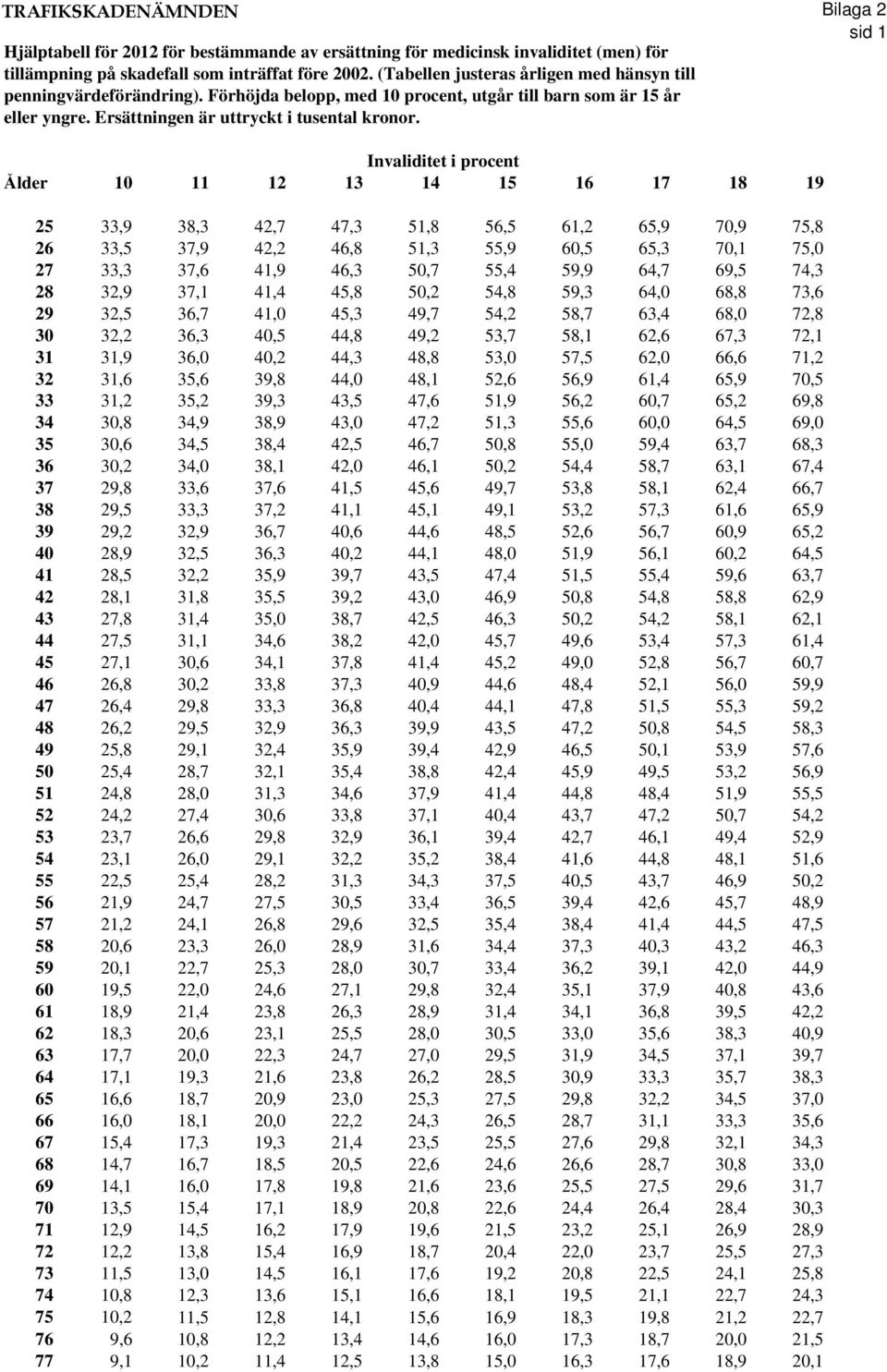 TRAFIKSKADENÄMNDEN

Bilaga 2
sid 1

Hjälptabell för 2012 för bestämmande av ersättning för medicinsk invaliditet (men) för tillämpning på skadefall som inträffat före 2002. (Tabellen justeras årligen med hänsyn till penningvärdeförändring). Förhöjda belopp, med 10 procent, utgår till barn som är 15 år eller yngre. Ersättningen är uttryckt i tusental kronor.

Invaliditet i procent

| Ålder | 10 | 11 | 12 | 13 | 14 | 15 | 16 | 17 | 18 | 19 |
|---|---|---|---|---|---|---|---|---|---|---|
| 25 | 33,9 | 38,3 | 42,7 | 47,3 | 51,8 | 56,5 | 61,2 | 65,9 | 70,9 | 75,8 |
| 26 | 33,5 | 37,9 | 42,2 | 46,8 | 51,3 | 55,9 | 60,5 | 65,3 | 70,1 | 75,0 |
| 27 | 33,3 | 37,6 | 41,9 | 46,3 | 50,7 | 55,4 | 59,9 | 64,7 | 69,5 | 74,3 |
| 28 | 32,9 | 37,1 | 41,4 | 45,8 | 50,2 | 54,8 | 59,3 | 64,0 | 68,8 | 73,6 |
| 29 | 32,5 | 36,7 | 41,0 | 45,3 | 49,7 | 54,2 | 58,7 | 63,4 | 68,0 | 72,8 |
| 30 | 32,2 | 36,3 | 40,5 | 44,8 | 49,2 | 53,7 | 58,1 | 62,6 | 67,3 | 72,1 |
| 31 | 31,9 | 36,0 | 40,2 | 44,3 | 48,8 | 53,0 | 57,5 | 62,0 | 66,6 | 71,2 |
| 32 | 31,6 | 35,6 | 39,8 | 44,0 | 48,1 | 52,6 | 56,9 | 61,4 | 65,9 | 70,5 |
| 33 | 31,2 | 35,2 | 39,3 | 43,5 | 47,6 | 51,9 | 56,2 | 60,7 | 65,2 | 69,8 |
| 34 | 30,8 | 34,9 | 38,9 | 43,0 | 47,2 | 51,3 | 55,6 | 60,0 | 64,5 | 69,0 |
| 35 | 30,6 | 34,5 | 38,4 | 42,5 | 46,7 | 50,8 | 55,0 | 59,4 | 63,7 | 68,3 |
| 36 | 30,2 | 34,0 | 38,1 | 42,0 | 46,1 | 50,2 | 54,4 | 58,7 | 63,1 | 67,4 |
| 37 | 29,8 | 33,6 | 37,6 | 41,5 | 45,6 | 49,7 | 53,8 | 58,1 | 62,4 | 66,7 |
| 38 | 29,5 | 33,3 | 37,2 | 41,1 | 45,1 | 49,1 | 53,2 | 57,3 | 61,6 | 65,9 |
| 39 | 29,2 | 32,9 | 36,7 | 40,6 | 44,6 | 48,5 | 52,6 | 56,7 | 60,9 | 65,2 |
| 40 | 28,9 | 32,5 | 36,3 | 40,2 | 44,1 | 48,0 | 51,9 | 56,1 | 60,2 | 64,5 |
| 41 | 28,5 | 32,2 | 35,9 | 39,7 | 43,5 | 47,4 | 51,5 | 55,4 | 59,6 | 63,7 |
| 42 | 28,1 | 31,8 | 35,5 | 39,2 | 43,0 | 46,9 | 50,8 | 54,8 | 58,8 | 62,9 |
| 43 | 27,8 | 31,4 | 35,0 | 38,7 | 42,5 | 46,3 | 50,2 | 54,2 | 58,1 | 62,1 |
| 44 | 27,5 | 31,1 | 34,6 | 38,2 | 42,0 | 45,7 | 49,6 | 53,4 | 57,3 | 61,4 |
| 45 | 27,1 | 30,6 | 34,1 | 37,8 | 41,4 | 45,2 | 49,0 | 52,8 | 56,7 | 60,7 |
| 46 | 26,8 | 30,2 | 33,8 | 37,3 | 40,9 | 44,6 | 48,4 | 52,1 | 56,0 | 59,9 |
| 47 | 26,4 | 29,8 | 33,3 | 36,8 | 40,4 | 44,1 | 47,8 | 51,5 | 55,3 | 59,2 |
| 48 | 26,2 | 29,5 | 32,9 | 36,3 | 39,9 | 43,5 | 47,2 | 50,8 | 54,5 | 58,3 |
| 49 | 25,8 | 29,1 | 32,4 | 35,9 | 39,4 | 42,9 | 46,5 | 50,1 | 53,9 | 57,6 |
| 50 | 25,4 | 28,7 | 32,1 | 35,4 | 38,8 | 42,4 | 45,9 | 49,5 | 53,2 | 56,9 |
| 51 | 24,8 | 28,0 | 31,3 | 34,6 | 37,9 | 41,4 | 44,8 | 48,4 | 51,9 | 55,5 |
| 52 | 24,2 | 27,4 | 30,6 | 33,8 | 37,1 | 40,4 | 43,7 | 47,2 | 50,7 | 54,2 |
| 53 | 23,7 | 26,6 | 29,8 | 32,9 | 36,1 | 39,4 | 42,7 | 46,1 | 49,4 | 52,9 |
| 54 | 23,1 | 26,0 | 29,1 | 32,2 | 35,2 | 38,4 | 41,6 | 44,8 | 48,1 | 51,6 |
| 55 | 22,5 | 25,4 | 28,2 | 31,3 | 34,3 | 37,5 | 40,5 | 43,7 | 46,9 | 50,2 |
| 56 | 21,9 | 24,7 | 27,5 | 30,5 | 33,4 | 36,5 | 39,4 | 42,6 | 45,7 | 48,9 |
| 57 | 21,2 | 24,1 | 26,8 | 29,6 | 32,5 | 35,4 | 38,4 | 41,4 | 44,5 | 47,5 |
| 58 | 20,6 | 23,3 | 26,0 | 28,9 | 31,6 | 34,4 | 37,3 | 40,3 | 43,2 | 46,3 |
| 59 | 20,1 | 22,7 | 25,3 | 28,0 | 30,7 | 33,4 | 36,2 | 39,1 | 42,0 | 44,9 |
| 60 | 19,5 | 22,0 | 24,6 | 27,1 | 29,8 | 32,4 | 35,1 | 37,9 | 40,8 | 43,6 |
| 61 | 18,9 | 21,4 | 23,8 | 26,3 | 28,9 | 31,4 | 34,1 | 36,8 | 39,5 | 42,2 |
| 62 | 18,3 | 20,6 | 23,1 | 25,5 | 28,0 | 30,5 | 33,0 | 35,6 | 38,3 | 40,9 |
| 63 | 17,7 | 20,0 | 22,3 | 24,7 | 27,0 | 29,5 | 31,9 | 34,5 | 37,1 | 39,7 |
| 64 | 17,1 | 19,3 | 21,6 | 23,8 | 26,2 | 28,5 | 30,9 | 33,3 | 35,7 | 38,3 |
| 65 | 16,6 | 18,7 | 20,9 | 23,0 | 25,3 | 27,5 | 29,8 | 32,2 | 34,5 | 37,0 |
| 66 | 16,0 | 18,1 | 20,0 | 22,2 | 24,3 | 26,5 | 28,7 | 31,1 | 33,3 | 35,6 |
| 67 | 15,4 | 17,3 | 19,3 | 21,4 | 23,5 | 25,5 | 27,6 | 29,8 | 32,1 | 34,3 |
| 68 | 14,7 | 16,7 | 18,5 | 20,5 | 22,6 | 24,6 | 26,6 | 28,7 | 30,8 | 33,0 |
| 69 | 14,1 | 16,0 | 17,8 | 19,8 | 21,6 | 23,6 | 25,5 | 27,5 | 29,6 | 31,7 |
| 70 | 13,5 | 15,4 | 17,1 | 18,9 | 20,8 | 22,6 | 24,4 | 26,4 | 28,4 | 30,3 |
| 71 | 12,9 | 14,5 | 16,2 | 17,9 | 19,6 | 21,5 | 23,2 | 25,1 | 26,9 | 28,9 |
| 72 | 12,2 | 13,8 | 15,4 | 16,9 | 18,7 | 20,4 | 22,0 | 23,7 | 25,5 | 27,3 |
| 73 | 11,5 | 13,0 | 14,5 | 16,1 | 17,6 | 19,2 | 20,8 | 22,5 | 24,1 | 25,8 |
| 74 | 10,8 | 12,3 | 13,6 | 15,1 | 16,6 | 18,1 | 19,5 | 21,1 | 22,7 | 24,3 |
| 75 | 10,2 | 11,5 | 12,8 | 14,1 | 15,6 | 16,9 | 18,3 | 19,8 | 21,2 | 22,7 |
| 76 | 9,6 | 10,8 | 12,2 | 13,4 | 14,6 | 16,0 | 17,3 | 18,7 | 20,0 | 21,5 |
| 77 | 9,1 | 10,2 | 11,4 | 12,5 | 13,8 | 15,0 | 16,3 | 17,6 | 18,9 | 20,1 |